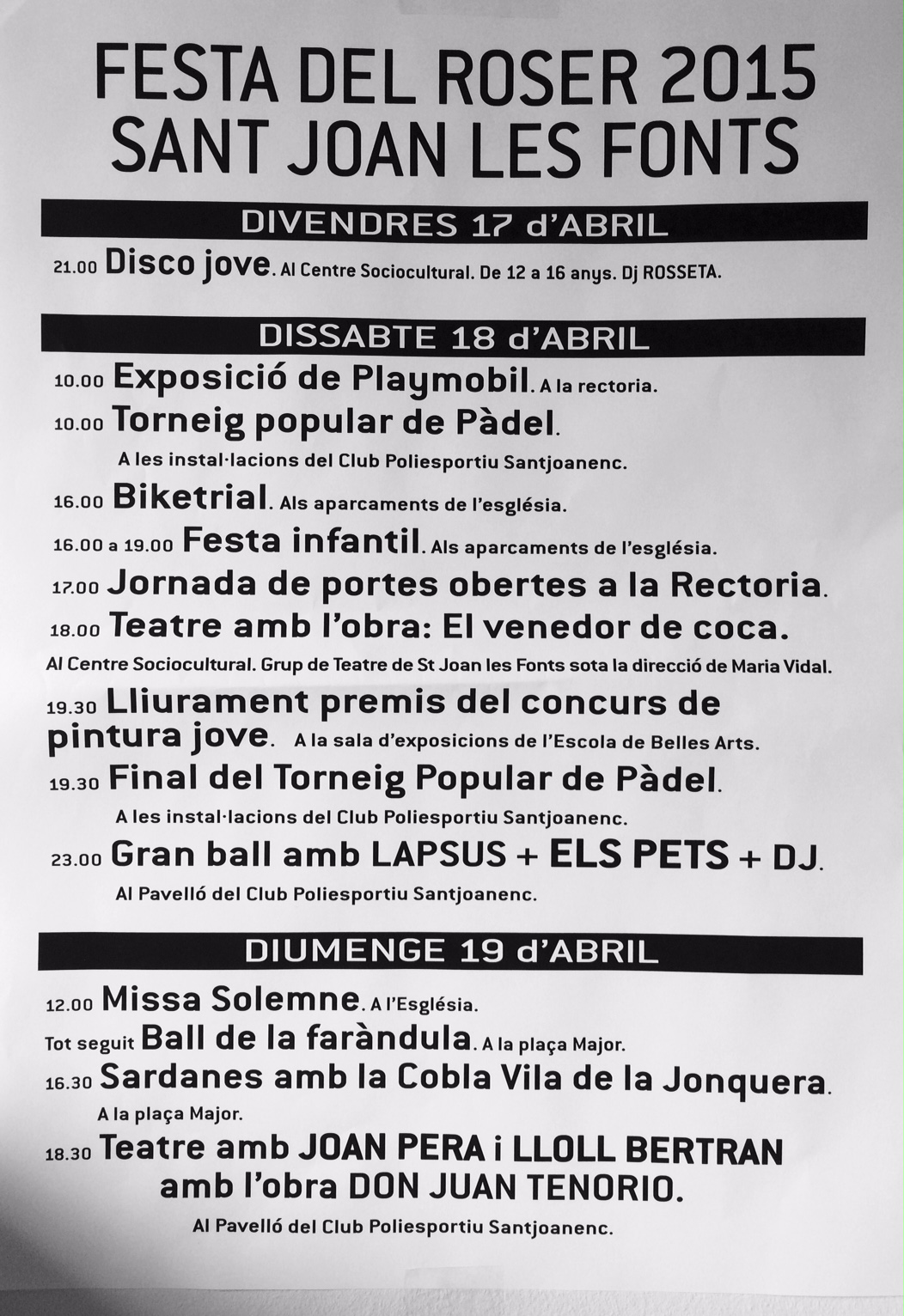 FESTA DEL ROSER 2015
SANT JOAN LES FONTS

DIVENDRES 17 d'ABRIL

21.00 Disco jove. Al Centre Sociocultural. De 12 a 16 anys. Dj ROSSETA.

DISSABTE 18 d'ABRIL

10.00 Exposició de Playmobil. A la rectoria.

10.00 Torneig popular de Pàdel.
A les instal·lacions del Club Poliesportiu Santjoanenc.

16.00 Biketrial. Als aparcaments de l'església.

16.00 a 19.00 Festa infantil. Als aparcaments de l'església.

17.00 Jornada de portes obertes a la Rectoria.

18.00 Teatre amb l'obra: El venedor de coca.
Al Centre Sociocultural. Grup de Teatre de St Joan les Fonts sota la direcció de Maria Vidal.

19.30 Lliurament premis del concurs de pintura jove. A la sala d'exposicions de l'Escola de Belles Arts.

19.30 Final del Torneig Popular de Pàdel.
A les instal·lacions del Club Poliesportiu Santjoanenc.

23.00 Gran ball amb LAPSUS + ELS PETS + DJ.
Al Pavelló del Club Poliesportiu Santjoanenc.

DIUMENGE 19 d'ABRIL

12.00 Missa Solemne. A l'Església.

Tot seguit Ball de la faràndula. A la plaça Major.

16.30 Sardanes amb la Cobla Vila de la Jonquera.
A la plaça Major.

18.30 Teatre amb JOAN PERA i LLOLL BERTRAN amb l'obra DON JUAN TENORIO.
Al Pavelló del Club Poliesportiu Santjoanenc.